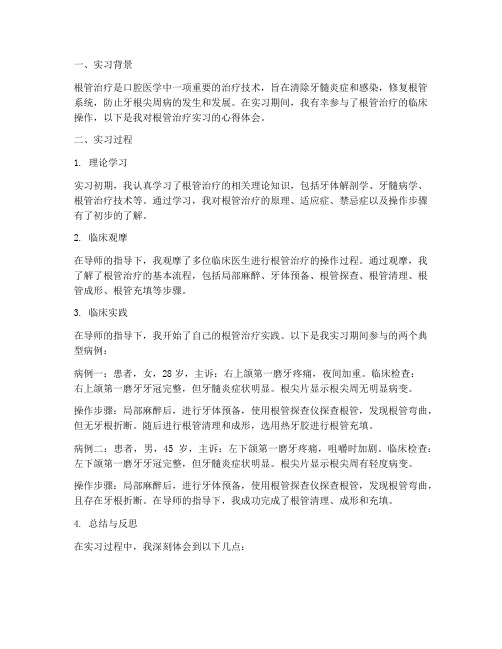 一、实习背景

根管治疗是口腔医学中一项重要的治疗技术，旨在清除牙髓炎症和感染，修复根管系统，防止牙根尖周病的发生和发展。在实习期间，我有幸参与了根管治疗的临床操作，以下是我对根管治疗实习的心得体会。

二、实习过程

1. 理论学习

实习初期，我认真学习了根管治疗的相关理论知识，包括牙体解剖学、牙髓病学、根管治疗技术等。通过学习，我对根管治疗的原理、适应症、禁忌症以及操作步骤有了初步的了解。

2. 临床观摩

在导师的指导下，我观摩了多位临床医生进行根管治疗的操作过程。通过观摩，我了解了根管治疗的基本流程，包括局部麻醉、牙体预备、根管探查、根管清理、根管成形、根管充填等步骤。

3. 临床实践

在导师的指导下，我开始了自己的根管治疗实践。以下是我实习期间参与的两个典型病例：

病例一：患者，女，28 岁，主诉：右上颌第一磨牙疼痛，夜间加重。临床检查：右上颌第一磨牙牙冠完整，但牙髓炎症状明显。根尖片显示根尖周无明显病变。

操作步骤：局部麻醉后，进行牙体预备，使用根管探查仪探查根管，发现根管弯曲，但无牙根折断。随后进行根管清理和成形，选用热牙胶进行根管充填。

病例二：患者，男，45 岁，主诉：左下颌第一磨牙疼痛，咀嚼时加剧。临床检查：左下颌第一磨牙牙冠完整，但牙髓炎症状明显。根尖片显示根尖周有轻度病变。

操作步骤：局部麻醉后，进行牙体预备，使用根管探查仪探查根管，发现根管弯曲，且存在牙根折断。在导师的指导下，我成功完成了根管清理、成形和充填。

4. 总结与反思

在实习过程中，我深刻体会到以下几点：